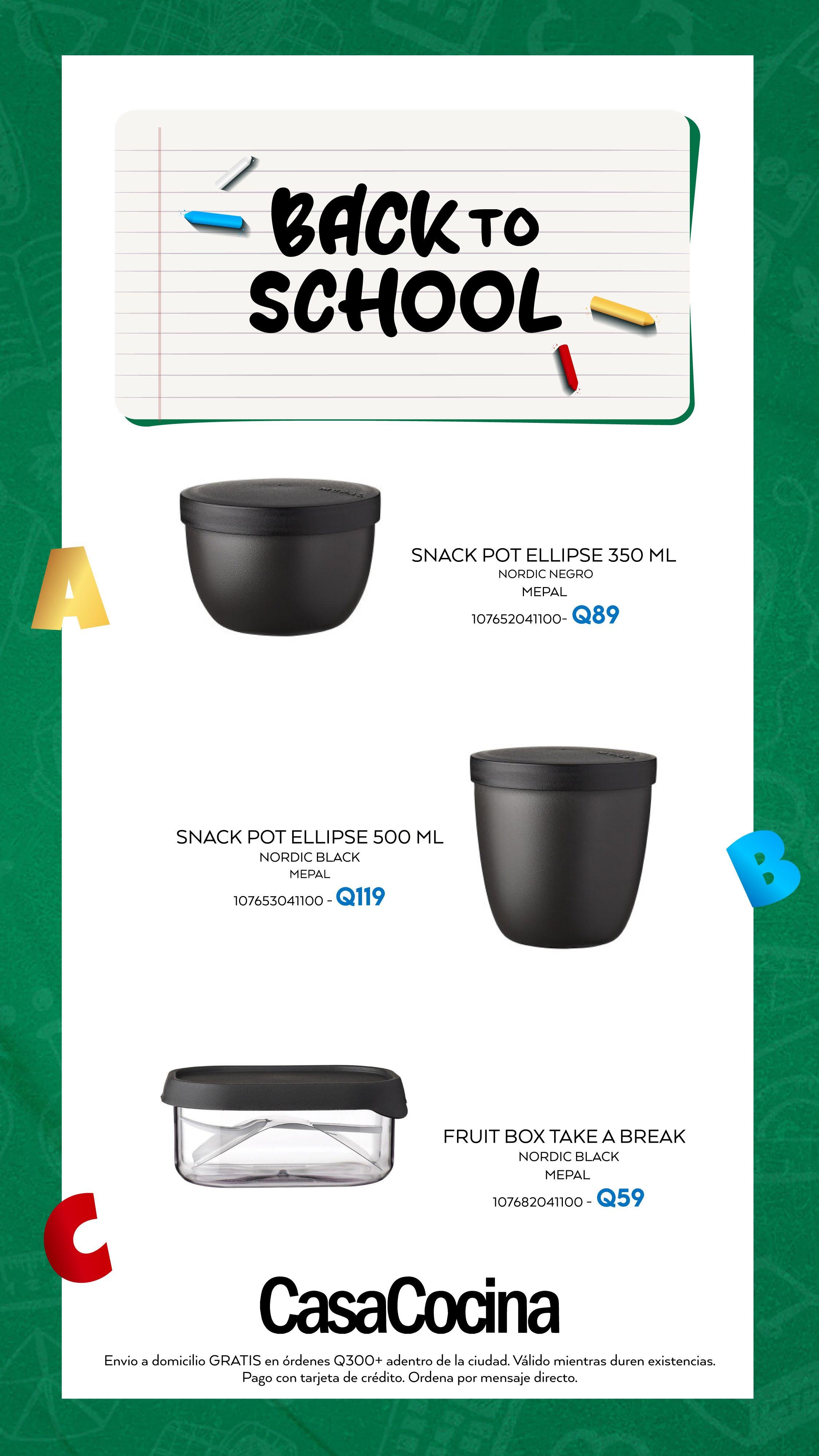 BACK TO SCHOOL

A

SNACK POT ELLIPSE 350 ML
NORDIC NEGRO
MEPAL
107652041100- Q89

SNACK POT ELLIPSE 500 ML
NORDIC BLACK
MEPAL
107653041100 - Q119

B

FRUIT BOX TAKE A BREAK
NORDIC BLACK
MEPAL
107682041100 - Q59

C

CasaCocina

Envio a domicilio GRATIS en órdenes Q300+ adentro de la ciudad. Válido mientras duren existencias. Pago con tarjeta de crédito. Ordena por mensaje directo.